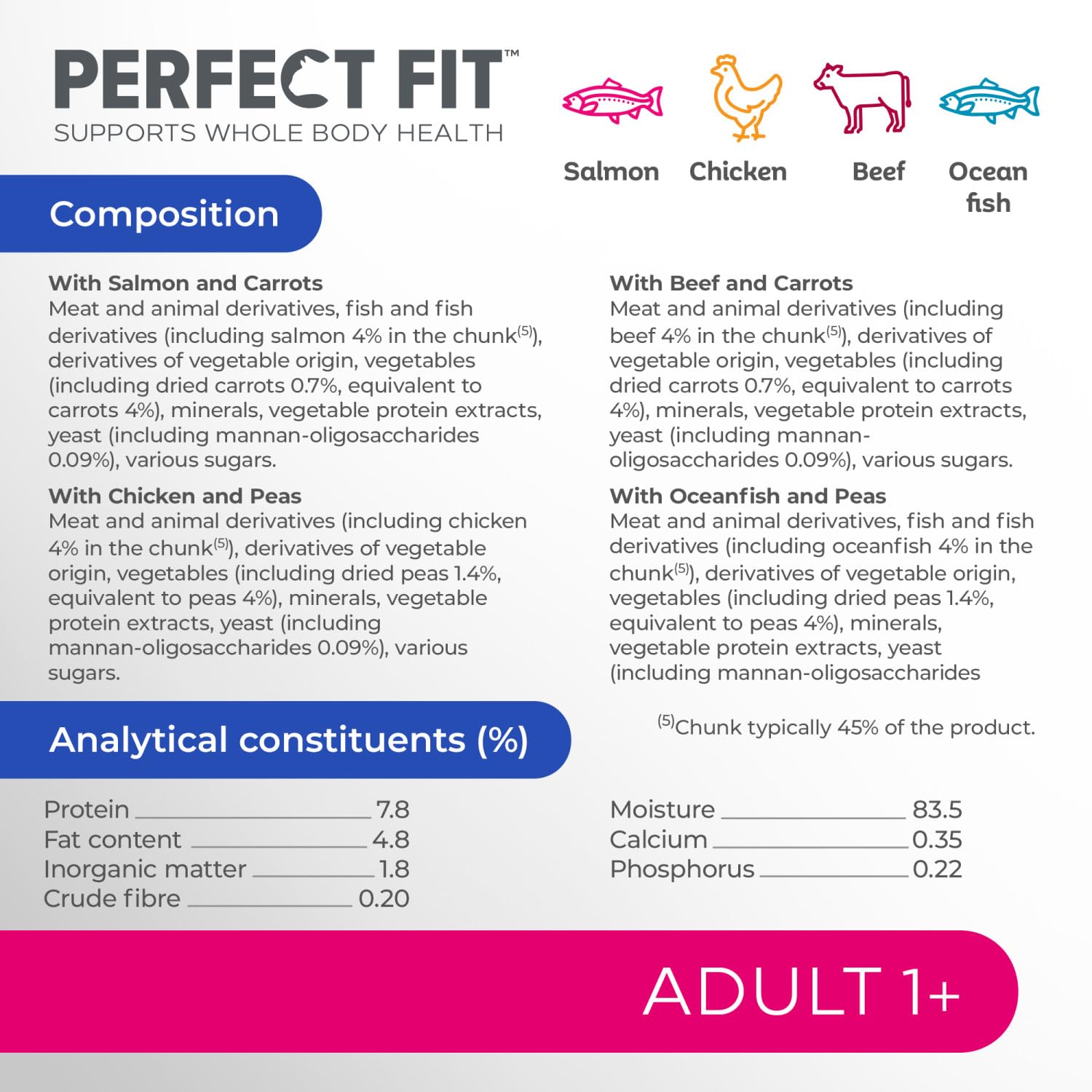 PERFECT FIT™
SUPPORTS WHOLE BODY HEALTH

Salmon Chicken Beef Ocean fish

Composition

**With Salmon and Carrots**
Meat and animal derivatives, fish and fish derivatives (including salmon 4% in the chunk$^{(5)}$), derivatives of vegetable origin, vegetables (including dried carrots 0.7%, equivalent to carrots 4%), minerals, vegetable protein extracts, yeast (including mannan-oligosaccharides 0.09%), various sugars.

**With Chicken and Peas**
Meat and animal derivatives (including chicken 4% in the chunk$^{(5)}$), derivatives of vegetable origin, vegetables (including dried peas 1.4%, equivalent to peas 4%), minerals, vegetable protein extracts, yeast (including mannan-oligosaccharides 0.09%), various sugars.

**With Beef and Carrots**
Meat and animal derivatives (including beef 4% in the chunk$^{(5)}$), derivatives of vegetable origin, vegetables (including dried carrots 0.7%, equivalent to carrots 4%), minerals, vegetable protein extracts, yeast (including mannan-oligosaccharides 0.09%), various sugars.

**With Oceanfish and Peas**
Meat and animal derivatives, fish and fish derivatives (including oceanfish 4% in the chunk$^{(5)}$), derivatives of vegetable origin, vegetables (including dried peas 1.4%, equivalent to peas 4%), minerals, vegetable protein extracts, yeast (including mannan-oligosaccharides

$^{(5)}$Chunk typically 45% of the product.

Analytical constituents (%)

Protein 7.8
Fat content 4.8
Inorganic matter 1.8
Crude fibre 0.20

Moisture 83.5
Calcium 0.35
Phosphorus 0.22

ADULT 1+